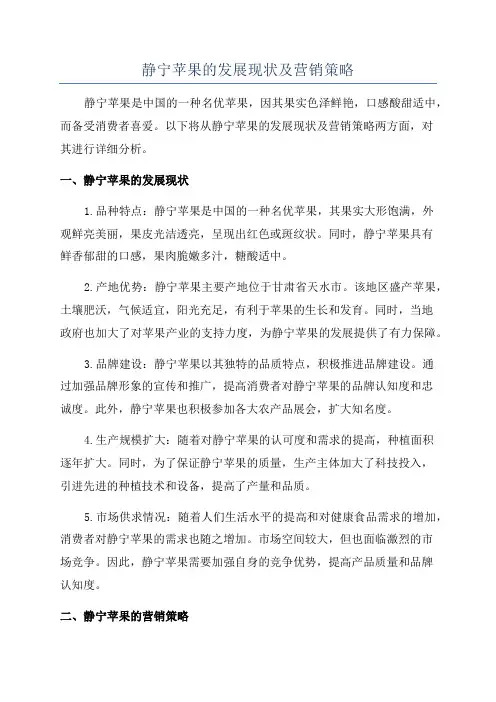 静宁苹果的发展现状及营销策略

静宁苹果是中国的一种名优苹果，因其果实色泽鲜艳，口感酸甜适中，而备受消费者喜爱。以下将从静宁苹果的发展现状及营销策略两方面，对其进行详细分析。

一、静宁苹果的发展现状

1.品种特点：静宁苹果是中国的一种名优苹果，其果实大形饱满，外观鲜亮美丽，果皮光洁透亮，呈现出红色或斑纹状。同时，静宁苹果具有鲜香郁甜的口感，果肉脆嫩多汁，糖酸适中。

2.产地优势：静宁苹果主要产地位于甘肃省天水市。该地区盛产苹果，土壤肥沃，气候适宜，阳光充足，有利于苹果的生长和发育。同时，当地政府也加大了对苹果产业的支持力度，为静宁苹果的发展提供了有力保障。

3.品牌建设：静宁苹果以其独特的品质特点，积极推进品牌建设。通过加强品牌形象的宣传和推广，提高消费者对静宁苹果的品牌认知度和忠诚度。此外，静宁苹果也积极参加各大农产品展会，扩大知名度。

4.生产规模扩大：随着对静宁苹果的认可度和需求的提高，种植面积逐年扩大。同时，为了保证静宁苹果的质量，生产主体加大了科技投入，引进先进的种植技术和设备，提高了产量和品质。

5.市场供求情况：随着人们生活水平的提高和对健康食品需求的增加，消费者对静宁苹果的需求也随之增加。市场空间较大，但也面临激烈的市场竞争。因此，静宁苹果需要加强自身的竞争优势，提高产品质量和品牌认知度。

二、静宁苹果的营销策略